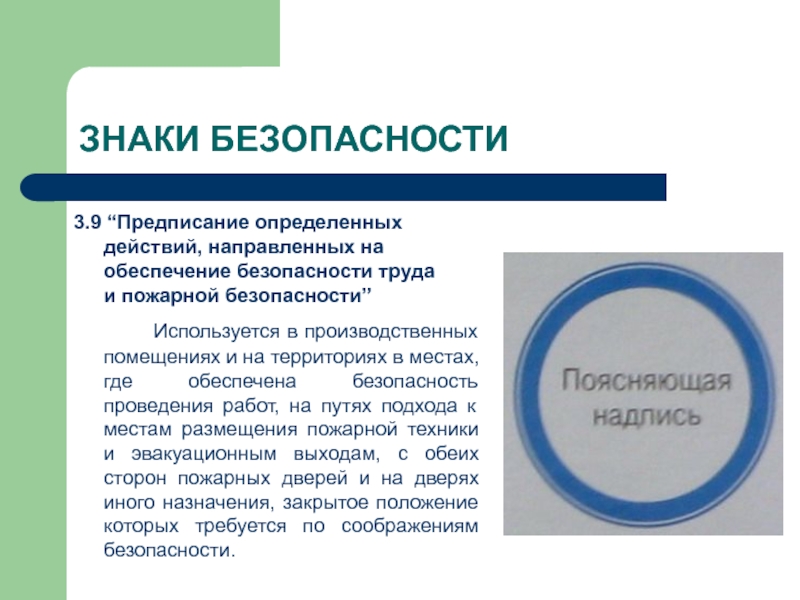 ЗНАКИ БЕЗОПАСНОСТИ

3.9 “Предписание определенных действий, направленных на обеспечение безопасности труда и пожарной безопасности”

Используется в производственных помещениях и на территориях в местах, где обеспечена безопасность проведения работ, на путях подхода к местам размещения пожарной техники и эвакуационным выходам, с обеих сторон пожарных дверей и на дверях иного назначения, закрытое положение которых требуется по соображениям безопасности.

Поясняющая надпись